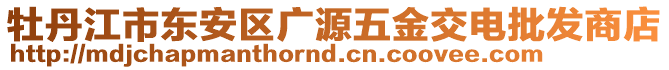 牡丹江市东安区广源五金交电批发商店
http://mdjchapmanthornd.cn.coovee.com